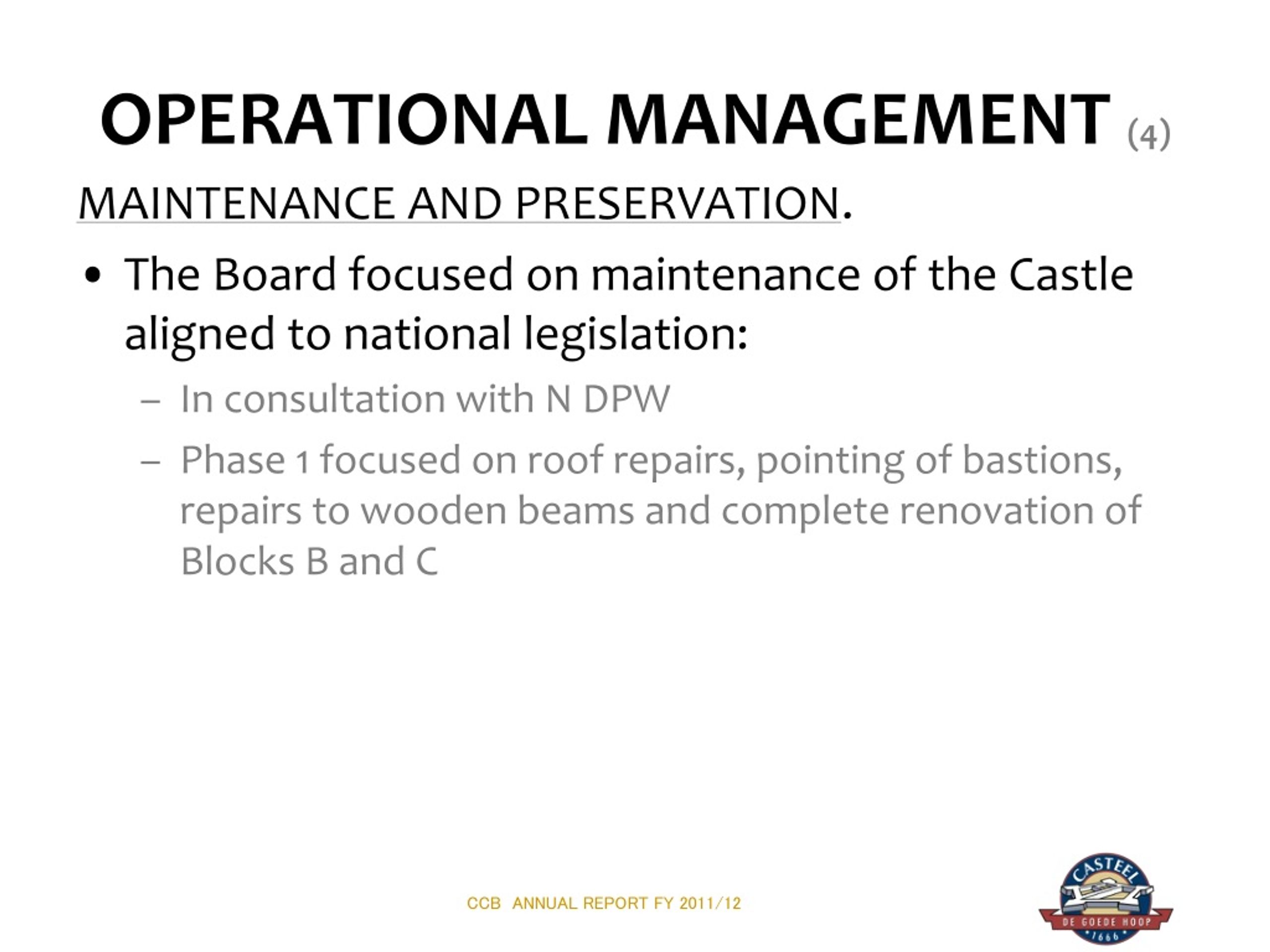 OPERATIONAL MANAGEMENT (4)

MAINTENANCE AND PRESERVATION.

• The Board focused on maintenance of the Castle aligned to national legislation:

– In consultation with N DPW

– Phase 1 focused on roof repairs, pointing of bastions, repairs to wooden beams and complete renovation of Blocks B and C

CCB ANNUAL REPORT FY 2011/12

CASTEEL DE GOEDE HOOP 1666